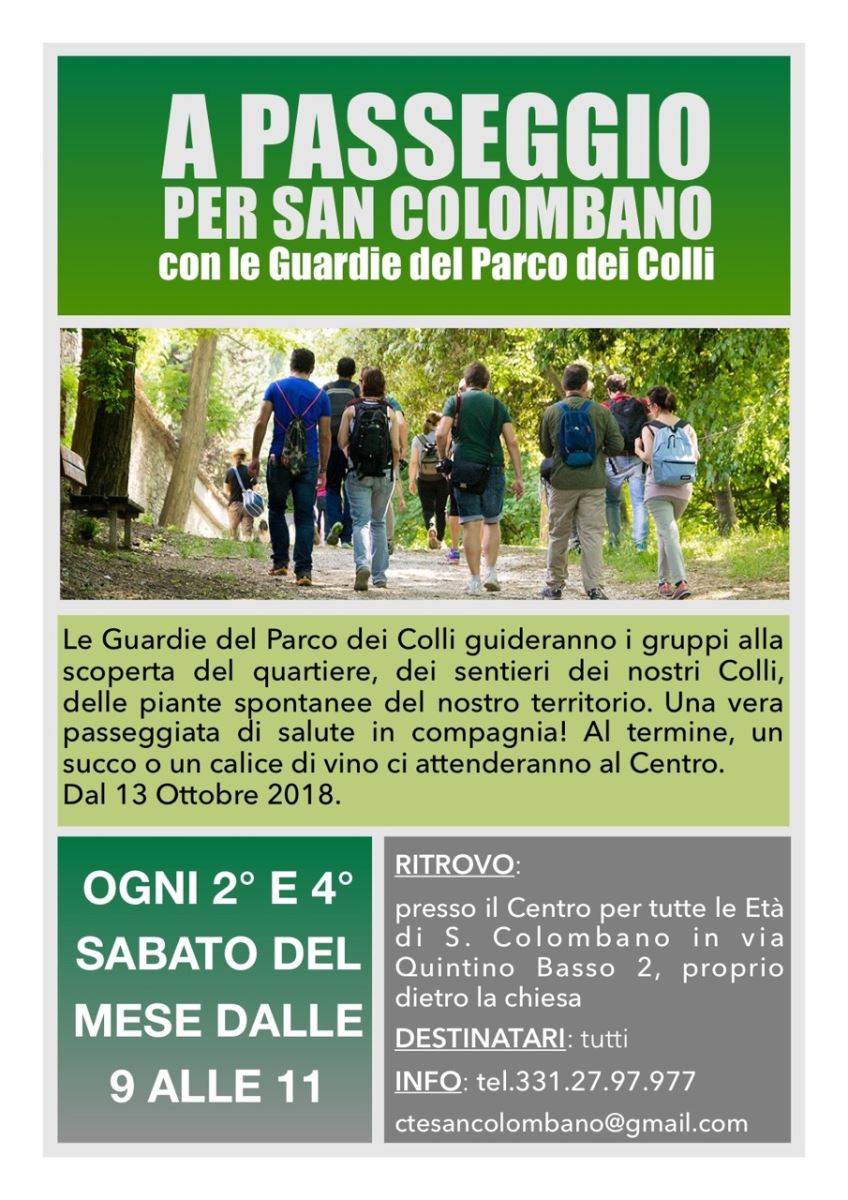 A PASSEGGIO
PER SAN COLOMBANO
con le Guardie del Parco dei Colli

Le Guardie del Parco dei Colli guideranno i gruppi alla scoperta del quartiere, dei sentieri dei nostri Colli, delle piante spontanee del nostro territorio. Una vera passeggiata di salute in compagnia! Al termine, un succo o un calice di vino ci attenderanno al Centro. Dal 13 Ottobre 2018.

OGNI 2° E 4° SABATO DEL MESE DALLE 9 ALLE 11

RITROVO:

presso il Centro per tutte le Età di S. Colombano in via Quintino Basso 2, proprio dietro la chiesa

DESTINATARI: tutti

INFO: tel.331.27.97.977

ctesancolombano@gmail.com